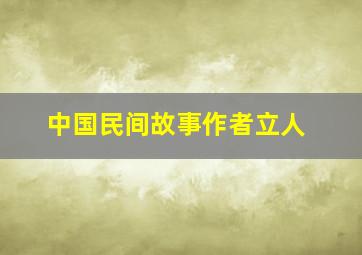 中国民间故事作者立人